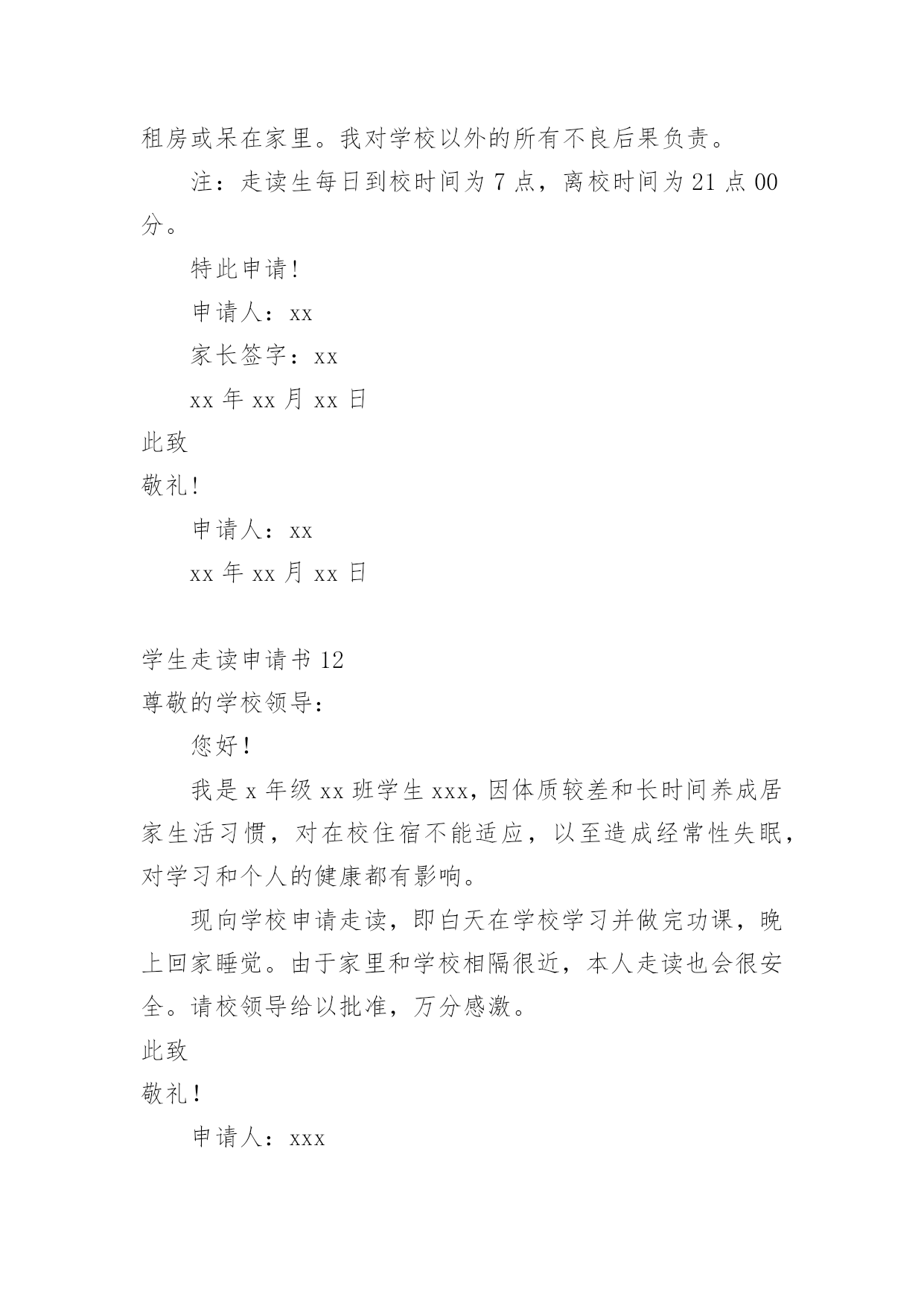 租房或呆在家里。我对学校以外的所有不良后果负责。

注：走读生每日到校时间为 7 点，离校时间为 21 点 00 分。

特此申请!

申请人：xx

家长签字：xx

xx 年 xx 月 xx 日

此致

敬礼!

申请人：xx

xx 年 xx 月 xx 日

学生走读申请书 12

尊敬的学校领导：

您好!

我是 x 年级 xx 班学生 xxx，因体质较差和长时间养成居家生活习惯，对在校住宿不能适应，以至造成经常性失眠，对学习和个人的健康都有影响。

现向学校申请走读，即白天在学校学习并做完功课，晚上回家睡觉。由于家里和学校相隔很近，本人走读也会很安全。请校领导给以批准，万分感激。

此致

敬礼!

申请人：xxx